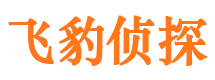 飞豹侦探